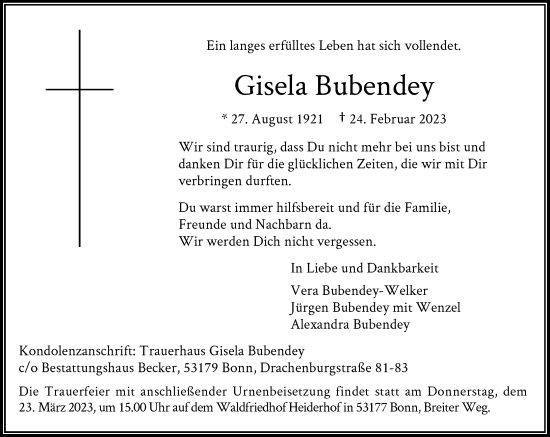 Ein langes erfülltes Leben hat sich vollendet.

Gisela Bubendey

* 27. August 1921 † 24. Februar 2023

Wir sind traurig, dass Du nicht mehr bei uns bist und danken Dir für die glücklichen Zeiten, die wir mit Dir verbringen durften.

Du warst immer hilfsbereit und für die Familie, Freunde und Nachbarn da.
Wir werden Dich nicht vergessen.

In Liebe und Dankbarkeit

Vera Bubendey-Welker
Jürgen Bubendey mit Wenzel
Alexandra Bubendey

Kondolenzanschrift: Trauerhaus Gisela Bubendey
c/o Bestattungshaus Becker, 53179 Bonn, Drachenburgstraße 81-83

Die Trauerfeier mit anschließender Urnenbeisetzung findet statt am Donnerstag, dem 23. März 2023, um 15.00 Uhr auf dem Waldfriedhof Heiderhof in 53177 Bonn, Breiter Weg.